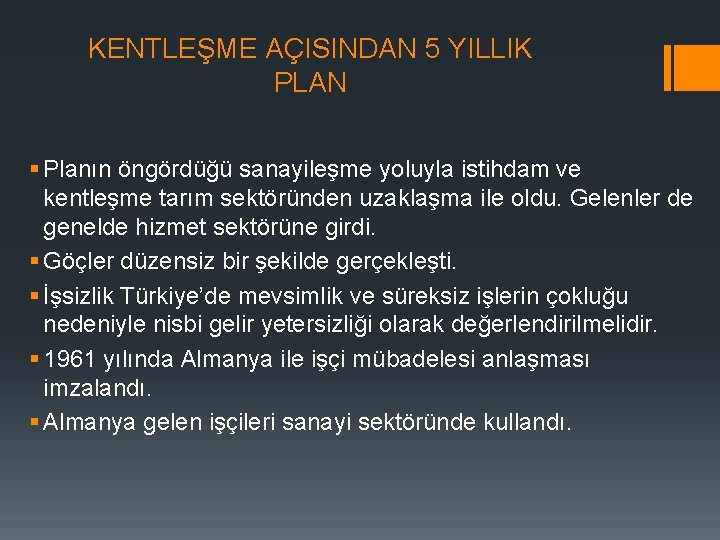 KENTLEŞME AÇISINDAN 5 YILLIK PLAN

▪ Planın öngördüğü sanayileşme yoluyla istihdam ve kentleşme tarım sektöründen uzaklaşma ile oldu. Gelenler de genelde hizmet sektörüne girdi.
▪ Göçler düzensiz bir şekilde gerçekleşti.
▪ İşsizlik Türkiye'de mevsimlik ve süreksiz işlerin çokluğu nedeniyle nisbi gelir yetersizliği olarak değerlendirilmelidir.
▪ 1961 yılında Almanya ile işçi mübadelesi anlaşması imzalandı.
▪ Almanya gelen işçileri sanayi sektöründe kullandı.